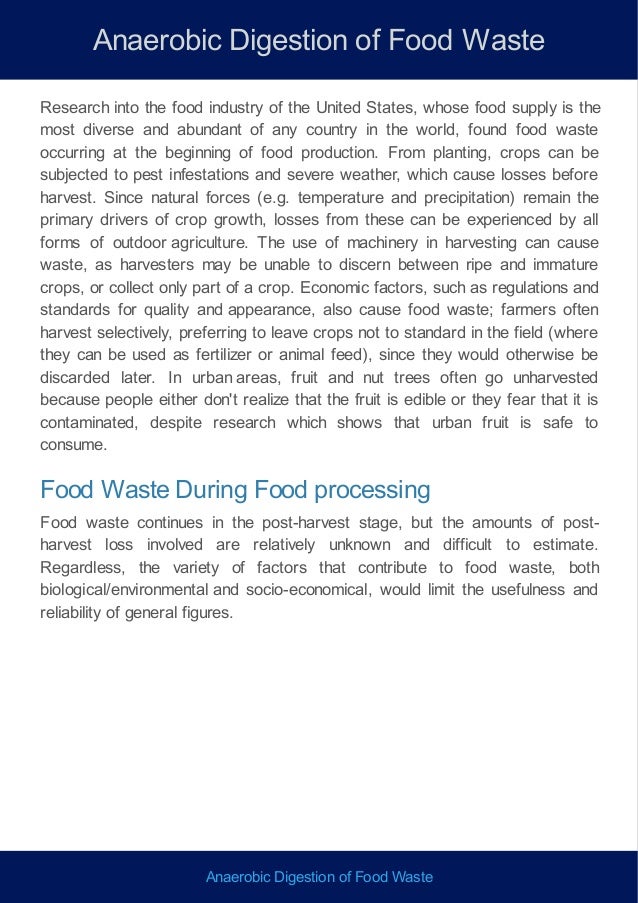 Anaerobic Digestion of Food Waste

Research into the food industry of the United States, whose food supply is the most diverse and abundant of any country in the world, found food waste occurring at the beginning of food production. From planting, crops can be subjected to pest infestations and severe weather, which cause losses before harvest. Since natural forces (e.g. temperature and precipitation) remain the primary drivers of crop growth, losses from these can be experienced by all forms of outdoor agriculture. The use of machinery in harvesting can cause waste, as harvesters may be unable to discern between ripe and immature crops, or collect only part of a crop. Economic factors, such as regulations and standards for quality and appearance, also cause food waste; farmers often harvest selectively, preferring to leave crops not to standard in the field (where they can be used as fertilizer or animal feed), since they would otherwise be discarded later. In urban areas, fruit and nut trees often go unharvested because people either don't realize that the fruit is edible or they fear that it is contaminated, despite research which shows that urban fruit is safe to consume.

Food Waste During Food processing

Food waste continues in the post-harvest stage, but the amounts of post-harvest loss involved are relatively unknown and difficult to estimate. Regardless, the variety of factors that contribute to food waste, both biological/environmental and socio-economical, would limit the usefulness and reliability of general figures.

Anaerobic Digestion of Food Waste